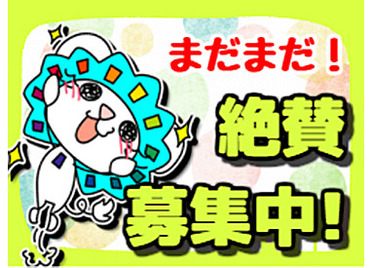 まだまだ！

絶賛

募集中！